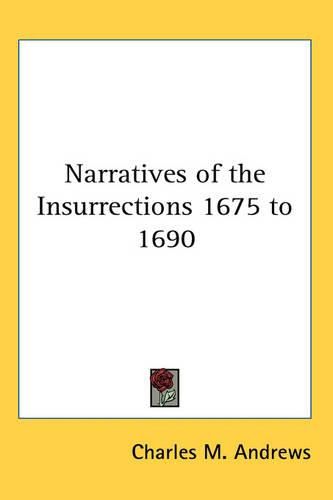 Narratives of the Insurrections 1675 to 1690

Charles M. Andrews